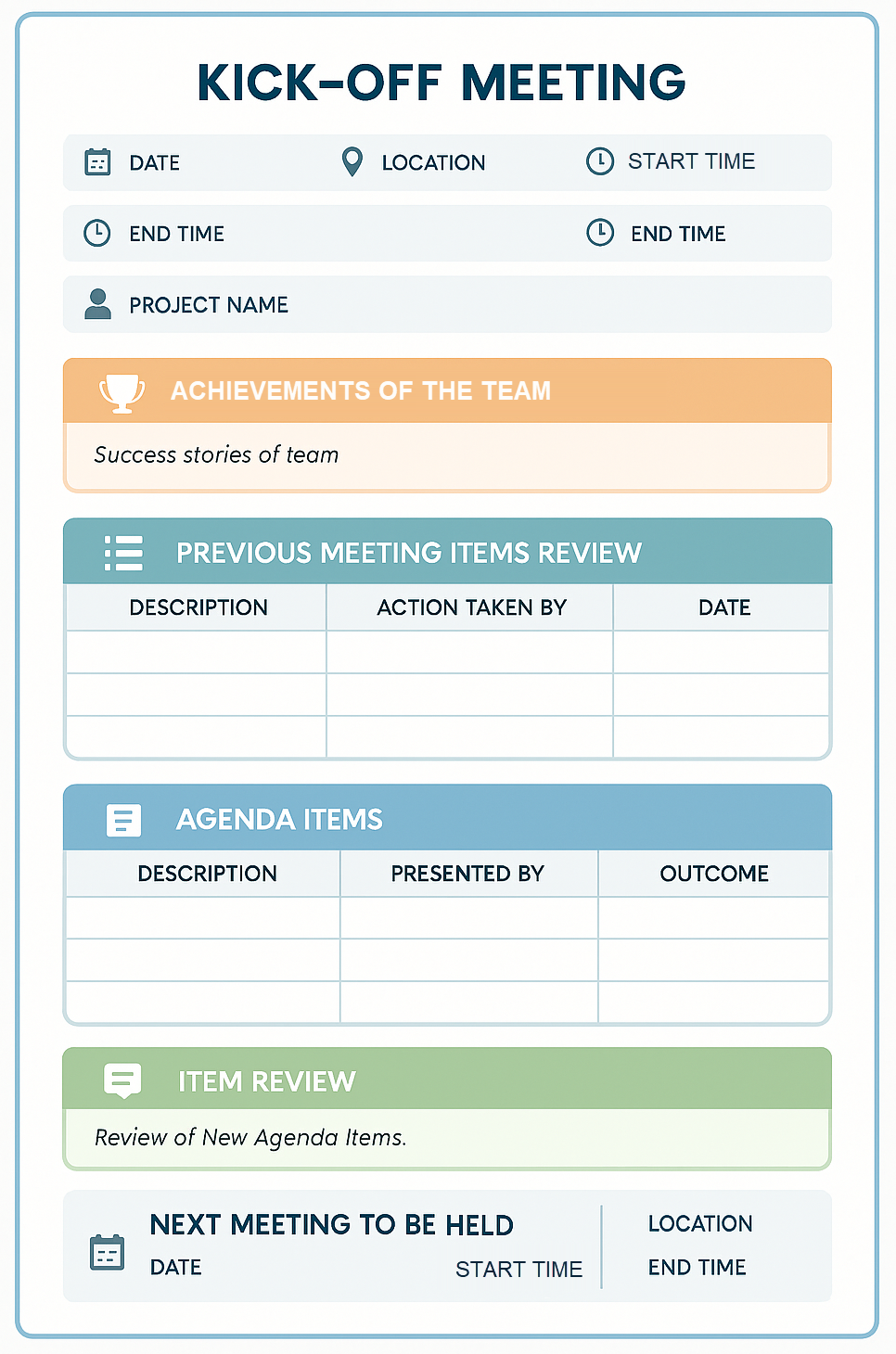 KICK-OFF MEETING

DATE
LOCATION
START TIME

END TIME
END TIME

PROJECT NAME

ACHIEVEMENTS OF THE TEAM

Success stories of team

PREVIOUS MEETING ITEMS REVIEW

| DESCRIPTION | ACTION TAKEN BY | DATE |
|---|---|---|
| | | |
| | | |
| | | |

AGENDA ITEMS

| DESCRIPTION | PRESENTED BY | OUTCOME |
|---|---|---|
| | | |
| | | |
| | | |

ITEM REVIEW

Review of New Agenda Items.

NEXT MEETING TO BE HELD
DATE
START TIME
LOCATION
END TIME